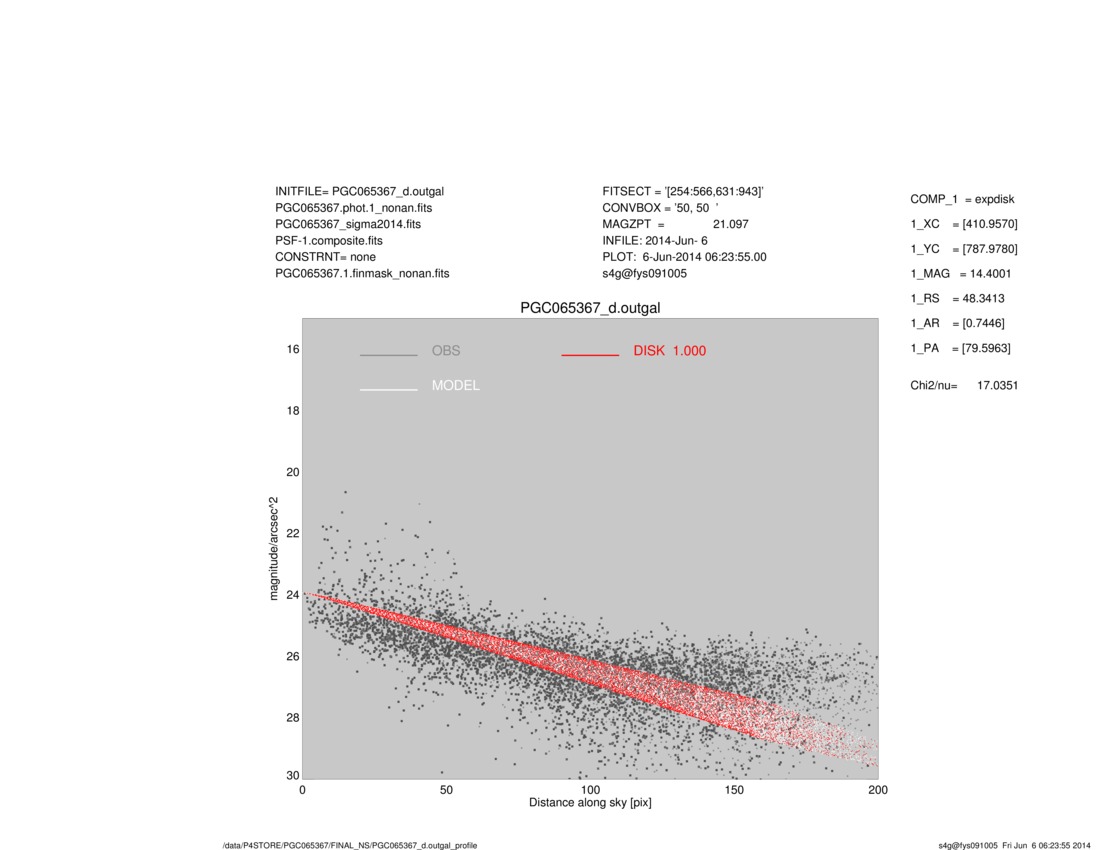 INITFILE= PGC065367_d.outgal
PGC065367.phot.1_nonan.fits
PGC065367_sigma2014.fits
PSF-1.composite.fits
CONSTRNT= none
PGC065367.1.finmask_nonan.fits

FITSECT = '[254:566,631:943]'
CONVBOX = '50, 50 '
MAGZPT = 21.097
INFILE: 2014-Jun- 6
PLOT: 6-Jun-2014 06:23:55.00
s4g@fys091005

COMP_1 = expdisk
1_XC = [410.9570]
1_YC = [787.9780]
1_MAG = 14.4001
1_RS = 48.3413
1_AR = [0.7446]
1_PA = [79.5963]

Chi2/nu= 17.0351

PGC065367_d.outgal

OBS
DISK 1.000
MODEL

magnitude/arcsec^2

16
18
20
22
24
26
28
30

0
50
100
150
200
Distance along sky [pix]

/data/P4STORE/PGC065367/FINAL_NS/PGC065367_d.outgal_profile

s4g@fys091005 Fri Jun 6 06:23:55 2014